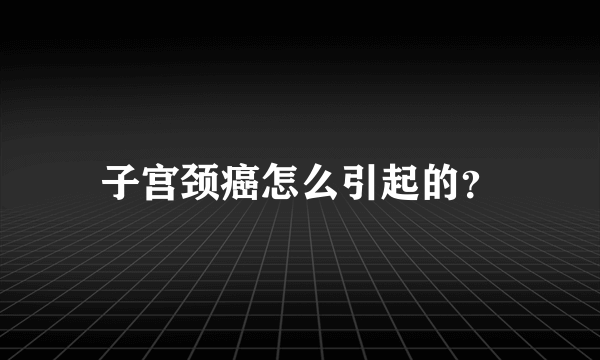 子宫颈癌怎么引起的?